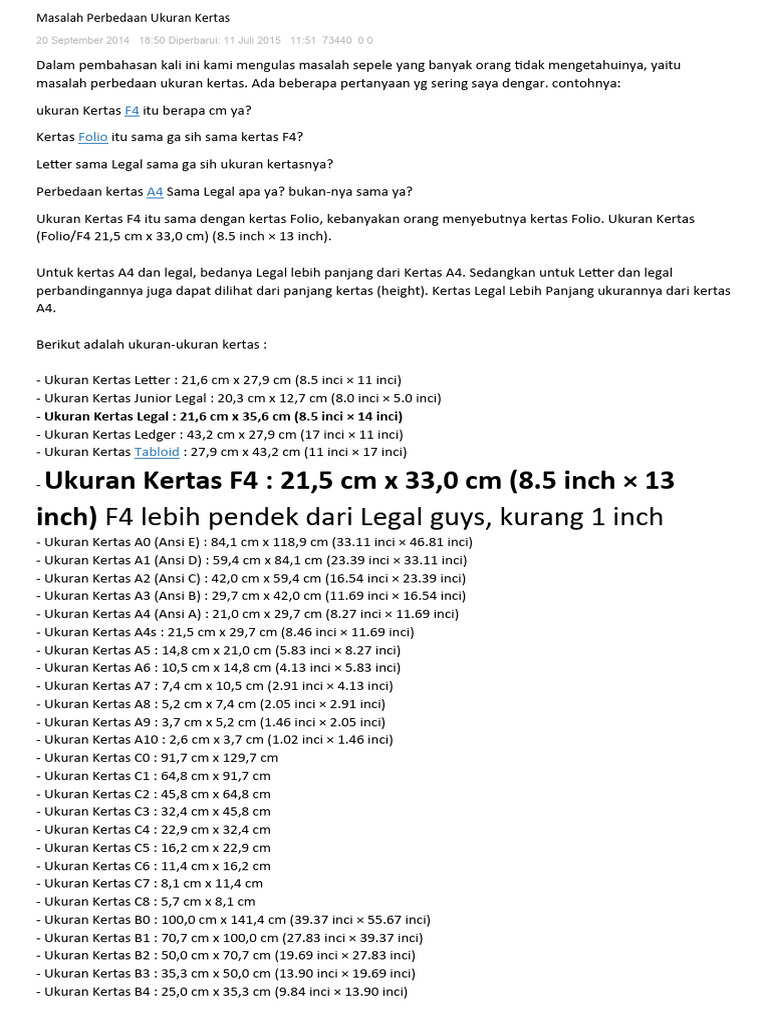 Masalah Perbedaan Ukuran Kertas

20 September 2014 18:50 Diperbarui: 11 Juli 2015 11:51 73440 0 0

Dalam pembahasan kali ini kami mengulas masalah sepele yang banyak orang tidak mengetahuinya, yaitu masalah perbedaan ukuran kertas. Ada beberapa pertanyaan yg sering saya dengar. contohnya:

ukuran Kertas F4 itu berapa cm ya?

Kertas Folio itu sama ga sih sama kertas F4?

Letter sama Legal sama ga sih ukuran kertasnya?

Perbedaan kertas A4 Sama Legal apa ya? bukan-nya sama ya?

Ukuran Kertas F4 itu sama dengan kertas Folio, kebanyakan orang menyebutnya kertas Folio. Ukuran Kertas (Folio/F4 21,5 cm x 33,0 cm) (8.5 inch × 13 inch).

Untuk kertas A4 dan legal, bedanya Legal lebih panjang dari Kertas A4. Sedangkan untuk Letter dan legal perbandingannya juga dapat dilihat dari panjang kertas (height). Kertas Legal Lebih Panjang ukurannya dari kertas A4.

Berikut adalah ukuran-ukuran kertas :

- Ukuran Kertas Letter : 21,6 cm x 27,9 cm (8.5 inci × 11 inci)
- Ukuran Kertas Junior Legal : 20,3 cm x 12,7 cm (8.0 inci × 5.0 inci)
- Ukuran Kertas Legal : 21,6 cm x 35,6 cm (8.5 inci × 14 inci)
- Ukuran Kertas Ledger : 43,2 cm x 27,9 cm (17 inci × 11 inci)
- Ukuran Kertas Tabloid : 27,9 cm x 43,2 cm (11 inci × 17 inci)
- Ukuran Kertas F4 : 21,5 cm x 33,0 cm (8.5 inch × 13 inch) F4 lebih pendek dari Legal guys, kurang 1 inch
- Ukuran Kertas A0 (Ansi E) : 84,1 cm x 118,9 cm (33.11 inci × 46.81 inci)
- Ukuran Kertas A1 (Ansi D) : 59,4 cm x 84,1 cm (23.39 inci × 33.11 inci)
- Ukuran Kertas A2 (Ansi C) : 42,0 cm x 59,4 cm (16.54 inci × 23.39 inci)
- Ukuran Kertas A3 (Ansi B) : 29,7 cm x 42,0 cm (11.69 inci × 16.54 inci)
- Ukuran Kertas A4 (Ansi A) : 21,0 cm x 29,7 cm (8.27 inci × 11.69 inci)
- Ukuran Kertas A4s : 21,5 cm x 29,7 cm (8.46 inci × 11.69 inci)
- Ukuran Kertas A5 : 14,8 cm x 21,0 cm (5.83 inci × 8.27 inci)
- Ukuran Kertas A6 : 10,5 cm x 14,8 cm (4.13 inci × 5.83 inci)
- Ukuran Kertas A7 : 7,4 cm x 10,5 cm (2.91 inci × 4.13 inci)
- Ukuran Kertas A8 : 5,2 cm x 7,4 cm (2.05 inci × 2.91 inci)
- Ukuran Kertas A9 : 3,7 cm x 5,2 cm (1.46 inci × 2.05 inci)
- Ukuran Kertas A10 : 2,6 cm x 3,7 cm (1.02 inci × 1.46 inci)
- Ukuran Kertas C0 : 91,7 cm x 129,7 cm
- Ukuran Kertas C1 : 64,8 cm x 91,7 cm
- Ukuran Kertas C2 : 45,8 cm x 64,8 cm
- Ukuran Kertas C3 : 32,4 cm x 45,8 cm
- Ukuran Kertas C4 : 22,9 cm x 32,4 cm
- Ukuran Kertas C5 : 16,2 cm x 22,9 cm
- Ukuran Kertas C6 : 11,4 cm x 16,2 cm
- Ukuran Kertas C7 : 8,1 cm x 11,4 cm
- Ukuran Kertas C8 : 5,7 cm x 8,1 cm
- Ukuran Kertas B0 : 100,0 cm x 141,4 cm (39.37 inci × 55.67 inci)
- Ukuran Kertas B1 : 70,7 cm x 100,0 cm (27.83 inci × 39.37 inci)
- Ukuran Kertas B2 : 50,0 cm x 70,7 cm (19.69 inci × 27.83 inci)
- Ukuran Kertas B3 : 35,3 cm x 50,0 cm (13.90 inci × 19.69 inci)
- Ukuran Kertas B4 : 25,0 cm x 35,3 cm (9.84 inci × 13.90 inci)